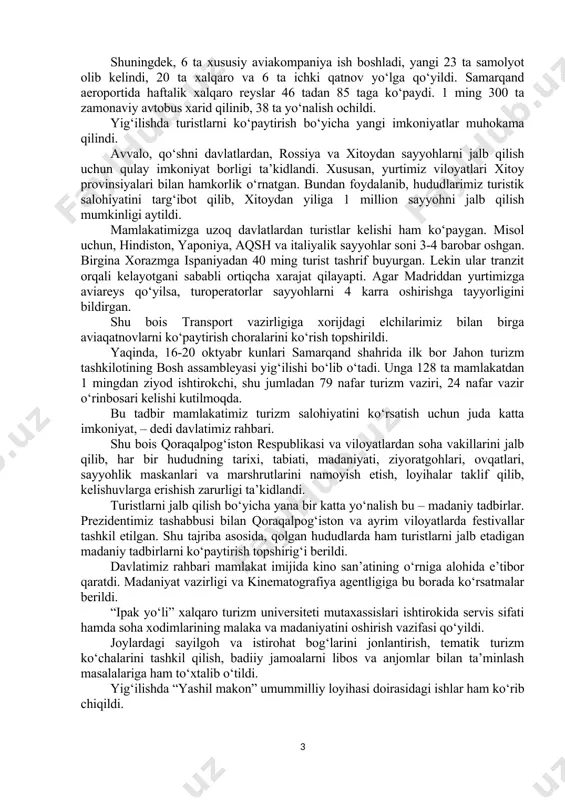 Shuningdek, 6 ta xususiy aviakompaniya ish boshladi, yangi 23 ta samolyot olib kelindi, 20 ta xalqaro va 6 ta ichki qatnov yo‘lga qo‘yildi. Samarqand aeroportida haftalik xalqaro reyslar 46 tadan 85 taga ko‘paydi. 1 ming 300 ta zamonaviy avtobus xarid qilinib, 38 ta yo‘nalish ochildi.

Yig‘ilishda turistlarni ko‘paytirish bo‘yicha yangi imkoniyatlar muhokama qilindi.

Avvalo, qo‘shni davlatlardan, Rossiya va Xitoydan sayyohlarni jalb qilish uchun qulay imkoniyat borligi ta’kidlandi. Xususan, yurtimiz viloyatlari Xitoy provinsiyalari bilan hamkorlik o‘rnatgan. Bundan foydalanib, hududlarimiz turistik salohiyatini targ‘ibot qilib, Xitoydan yiliga 1 million sayyohni jalb qilish mumkinligi aytildi.

Mamlakatimizga uzoq davlatlardan turistlar kelishi ham ko‘paygan. Misol uchun, Hindiston, Yaponiya, AQSH va italiyalik sayyohlar soni 3-4 barobar oshgan. Birgina Xorazmga Ispaniyadan 40 ming turist tashrif buyurgan. Lekin ular tranzit orqali kelayotgani sababli ortiqcha xarajat qilayapti. Agar Madriddan yurtimizga aviareys qo‘yilsa, turoperatorlar sayyohlarni 4 karra oshirishga tayyorligini bildirgan.

Shu bois Transport vazirligiga xorijdagi elchilarimiz bilan birga aviaqatnovlarni ko‘paytirish choralarini ko‘rish topshirildi.

Yaqinda, 16-20 oktyabr kunlari Samarqand shahrida ilk bor Jahon turizm tashkilotining Bosh assambleyasi yig‘ilishi bo‘lib o‘tadi. Unga 128 ta mamlakatdan 1 mingdan ziyod ishtirokchi, shu jumladan 79 nafar turizm vaziri, 24 nafar vazir o‘rinbosari kelishi kutilmoqda.

Bu tadbir mamlakatimiz turizm salohiyatini ko‘rsatish uchun juda katta imkoniyat, – dedi davlatimiz rahbari.

Shu bois Qoraqalpog‘iston Respublikasi va viloyatlardan soha vakillarini jalb qilib, har bir hududning tarixi, tabiati, madaniyati, ziyoratgohlari, ovqatlari, sayyohlik maskanlari va marshrutlarini namoyish etish, loyihalar taklif qilib, kelishuvlarga erishish zarurligi ta’kidlandi.

Turistlarni jalb qilish bo‘yicha yana bir katta yo‘nalish bu – madaniy tadbirlar. Prezidentimiz tashabbusi bilan Qoraqalpog‘iston va ayrim viloyatlarda festivallar tashkil etilgan. Shu tajriba asosida, qolgan hududlarda ham turistlarni jalb etadigan madaniy tadbirlarni ko‘paytirish topshirig‘i berildi.

Davlatimiz rahbari mamlakat imijida kino san’atining o‘rniga alohida e’tibor qaratdi. Madaniyat vazirligi va Kinematografiya agentligiga bu borada ko‘rsatmalar berildi.

“Ipak yo‘li” xalqaro turizm universiteti mutaxassislari ishtirokida servis sifati hamda soha xodimlarining malaka va madaniyatini oshirish vazifasi qo‘yildi.

Joylardagi sayilgoh va istirohat bog‘larini jonlantirish, tematik turizm ko‘chalarini tashkil qilish, badiiy jamoalarni libos va anjomlar bilan ta’minlash masalalariga ham to‘xtalib o‘tildi.

Yig‘ilishda “Yashil makon” umummilliy loyihasi doirasidagi ishlar ham ko‘rib chiqildi.

3